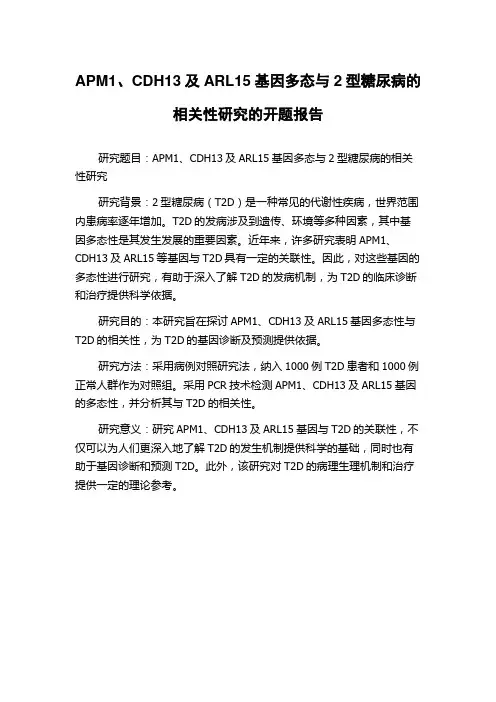 APM1、CDH13 及 ARL15 基因多态与 2 型糖尿病的相关性研究的开题报告

研究题目：APM1、CDH13 及 ARL15 基因多态与 2 型糖尿病的相关性研究

研究背景：2 型糖尿病（T2D）是一种常见的代谢性疾病，世界范围内患病率逐年增加。T2D 的发病涉及到遗传、环境等多种因素，其中基因多态性是其发生发展的重要因素。近年来，许多研究表明 APM1、CDH13 及 ARL15 等基因与 T2D 具有一定的关联性。因此，对这些基因的多态性进行研究，有助于深入了解 T2D 的发病机制，为 T2D 的临床诊断和治疗提供科学依据。

研究目的：本研究旨在探讨 APM1、CDH13 及 ARL15 基因多态性与 T2D 的相关性，为 T2D 的基因诊断及预测提供依据。

研究方法：采用病例对照研究法，纳入 1000 例 T2D 患者和 1000 例正常人群作为对照组。采用 PCR 技术检测 APM1、CDH13 及 ARL15 基因的多态性，并分析其与 T2D 的相关性。

研究意义：研究 APM1、CDH13 及 ARL15 基因与 T2D 的关联性，不仅可以为人们更深入地了解 T2D 的发生机制提供科学的基础，同时也有助于基因诊断和预测 T2D。此外，该研究对 T2D 的病理生理机制和治疗提供一定的理论参考。